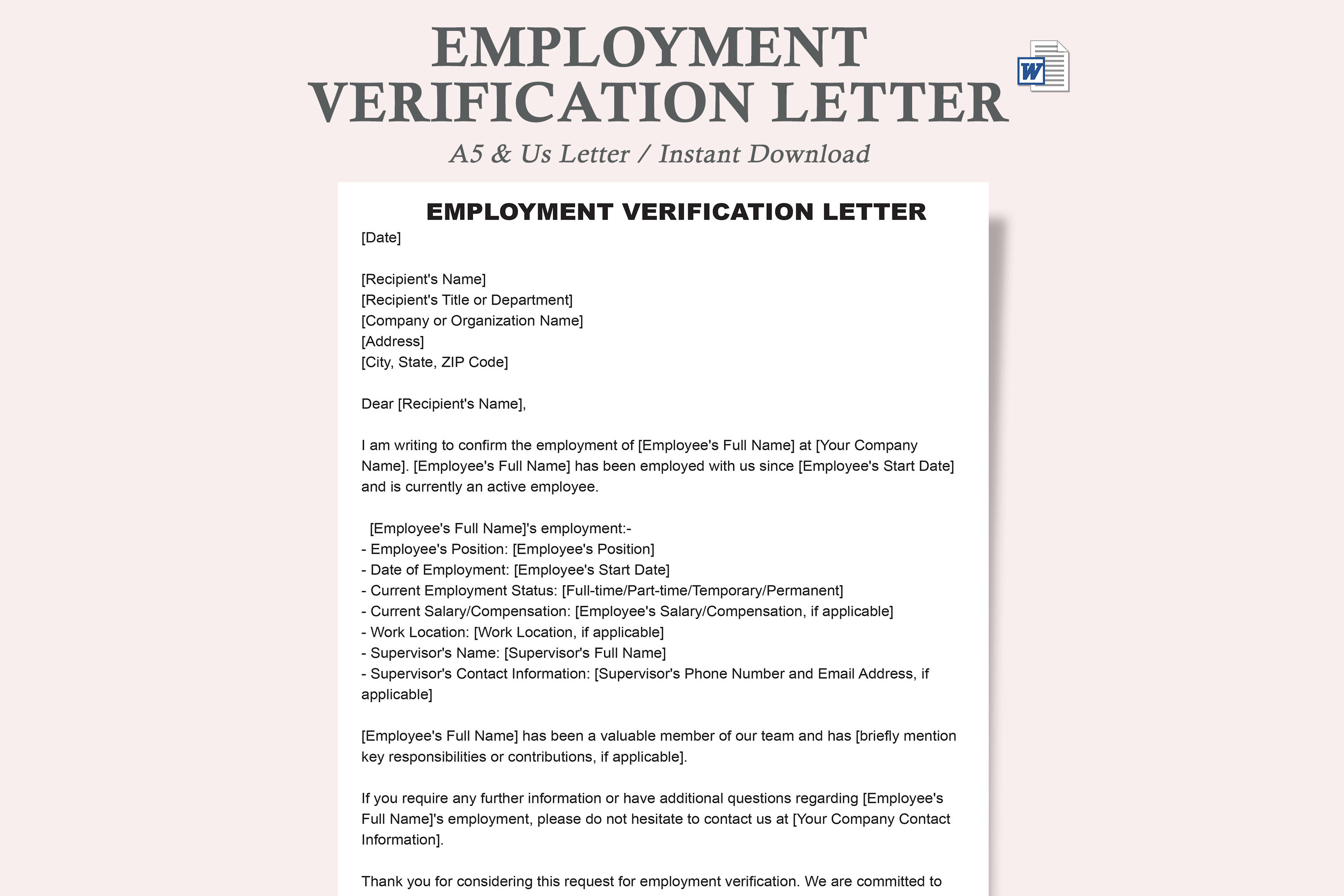 EMPLOYMENT VERIFICATION LETTER

W

A5 & Us Letter / Instant Download

EMPLOYMENT VERIFICATION LETTER

[Date]

[Recipient's Name]
[Recipient's Title or Department]
[Company or Organization Name]
[Address]
[City, State, ZIP Code]

Dear [Recipient's Name],

I am writing to confirm the employment of [Employee's Full Name] at [Your Company Name]. [Employee's Full Name] has been employed with us since [Employee's Start Date] and is currently an active employee.

[Employee's Full Name]'s employment:-
- Employee's Position: [Employee's Position]
- Date of Employment: [Employee's Start Date]
- Current Employment Status: [Full-time/Part-time/Temporary/Permanent]
- Current Salary/Compensation: [Employee's Salary/Compensation, if applicable]
- Work Location: [Work Location, if applicable]
- Supervisor's Name: [Supervisor's Full Name]
- Supervisor's Contact Information: [Supervisor's Phone Number and Email Address, if applicable]

[Employee's Full Name] has been a valuable member of our team and has [briefly mention key responsibilities or contributions, if applicable].

If you require any further information or have additional questions regarding [Employee's Full Name]'s employment, please do not hesitate to contact us at [Your Company Contact Information].

Thank you for considering this request for employment verification. We are committed to